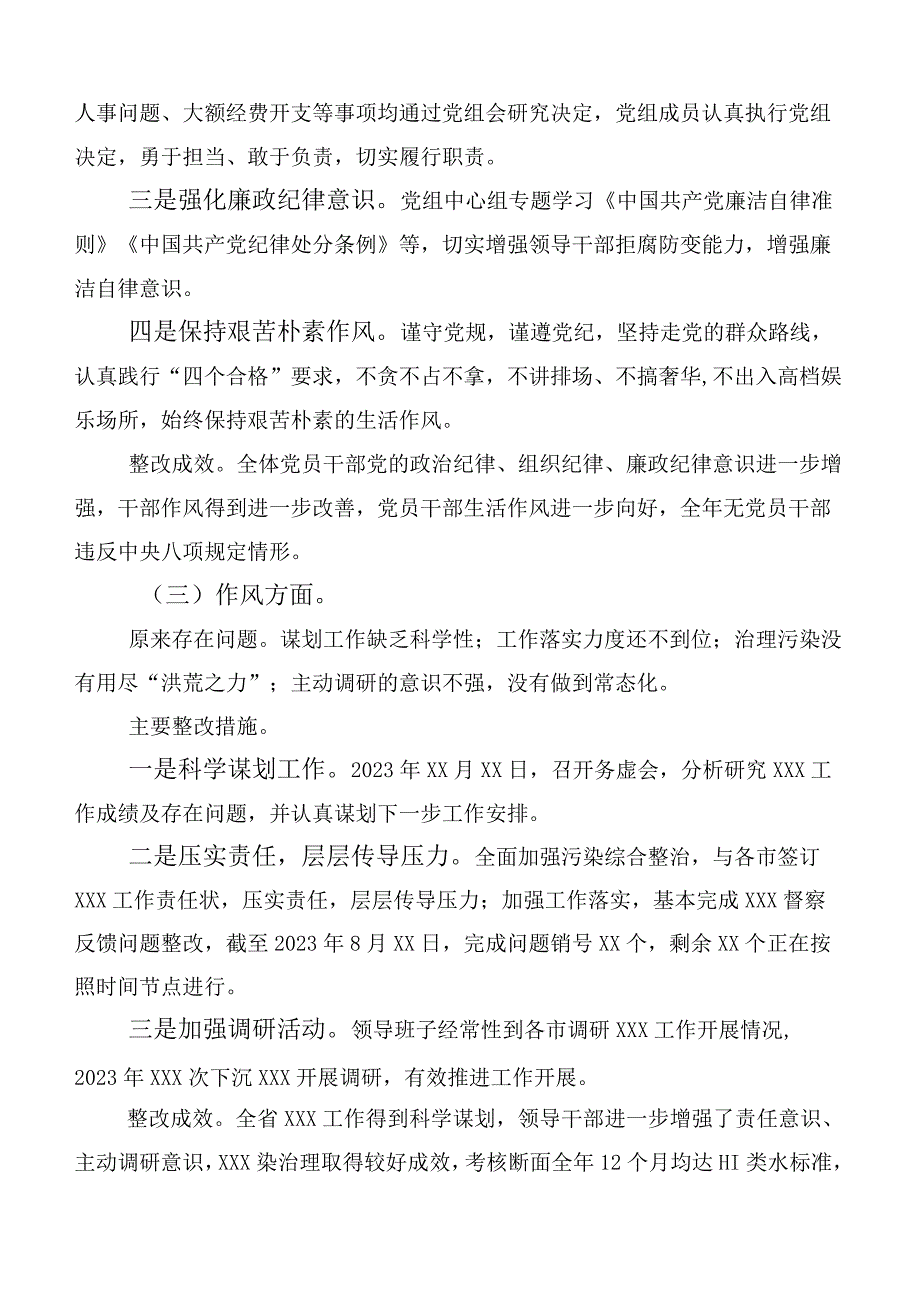 人事问题、大额经费开支等事项均通过党组会研究决定，党组成员认真执行党组决定，勇于担当、敢于负责，切实履行职责。

三是强化廉政纪律意识。党组中心组专题学习《中国共产党廉洁自律准则》《中国共产党纪律处分条例》等，切实增强领导干部拒腐防变能力，增强廉洁自律意识。

四是保持艰苦朴素作风。谨守党规，谨遵党纪，坚持走党的群众路线，认真践行“四个合格”要求，不贪不占不拿，不讲排场、不搞奢华,不出入高档娱乐场所，始终保持艰苦朴素的生活作风。

整改成效。全体党员干部党的政治纪律、组织纪律、廉政纪律意识进一步增强，干部作风得到进一步改善，党员干部生活作风进一步向好，全年无党员干部违反中央八项规定情形。

（三）作风方面。

原来存在问题。谋划工作缺乏科学性；工作落实力度还不到位；治理污染没有用尽“洪荒之力”；主动调研的意识不强，没有做到常态化。

主要整改措施。

一是科学谋划工作。2023年XX月XX日，召开务虚会，分析研究XXX工作成绩及存在问题，并认真谋划下一步工作安排。

二是压实责任，层层传导压力。全面加强污染综合整治，与各市签订XXX工作责任状，压实责任，层层传导压力；加强工作落实，基本完成XXX督察反馈问题整改，截至2023年8月XX日，完成问题销号XX个，剩余XX个正在按照时间节点进行。

三是加强调研活动。领导班子经常性到各市调研XXX工作开展情况，2023年XXX次下沉XXX开展调研，有效推进工作开展。

整改成效。全省XXX工作得到科学谋划，领导干部进一步增强了责任意识、主动调研意识，XXX染治理取得较好成效，考核断面全年12个月均达HI类水标准，